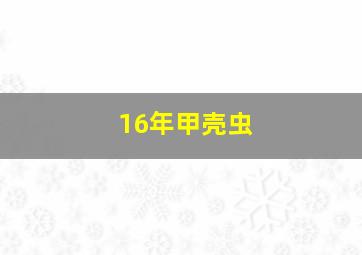 16年甲壳虫